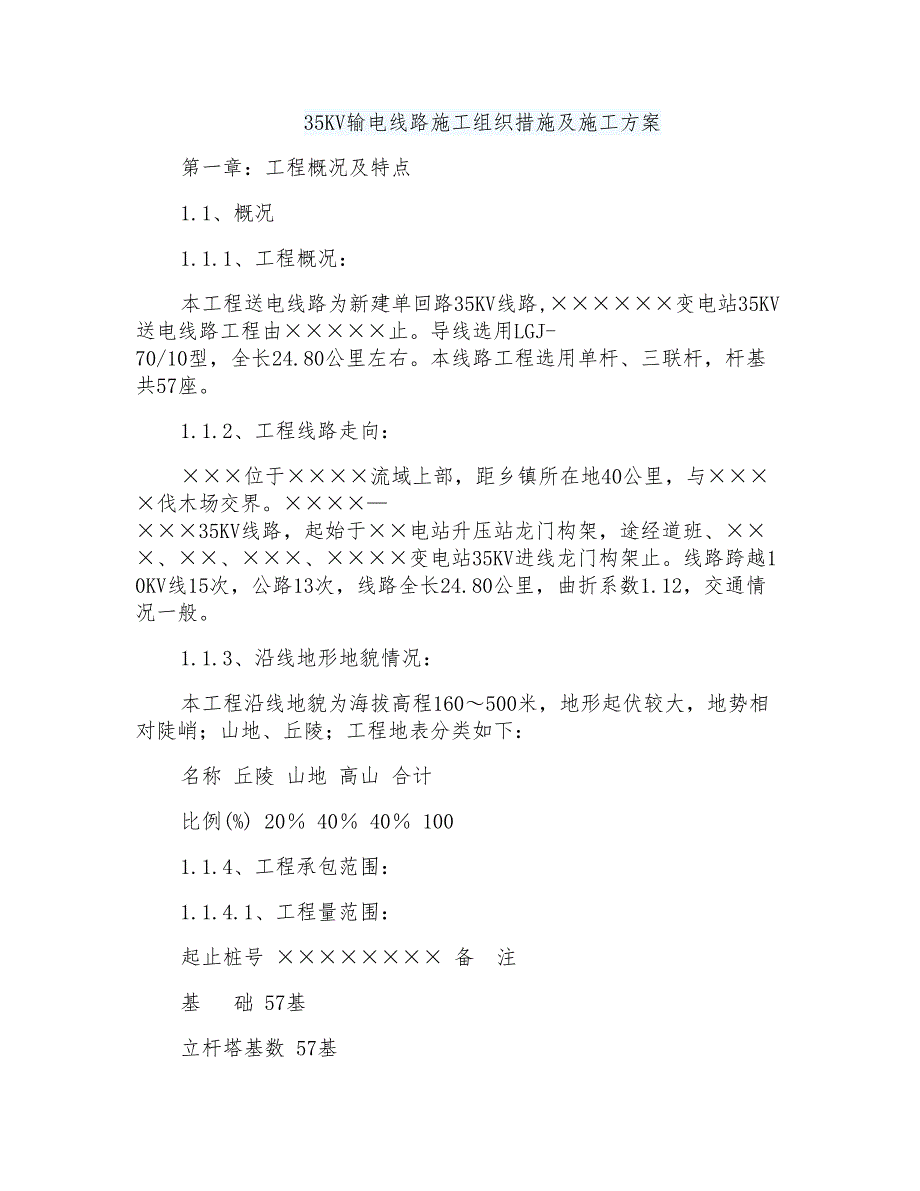 35KV输电线路施工组织措施及施工方案

第一章：工程概况及特点

1.1、概况

1.1.1、工程概况：

本工程送电线路为新建单回路35KV线路,××××××变电站35KV送电线路工程由×××××止。导线选用LGJ-70/10型，全长24.80公里左右。本线路工程选用单杆、三联杆，杆基共57座。

1.1.2、工程线路走向：

×××位于××××流域上部，距乡镇所在地40公里，与××××伐木场交界。××××—×××35KV线路，起始于××电站升压站龙门构架，途经道班、×××、××、×××、××××变电站35KV进线龙门构架止。线路跨越10KV线15次，公路13次，线路全长24.80公里，曲折系数1.12，交通情况一般。

1.1.3、沿线地形地貌情况：

本工程沿线地貌为海拔高程160～500米，地形起伏较大，地势相对陡峭；山地、丘陵；工程地表分类如下：

名称 丘陵 山地 高山 合计

比例(%) 20% 40% 40% 100

1.1.4、工程承包范围：

1.1.4.1、工程量范围：

起止桩号 ×××××××× 备 注

基 础 57基

立杆塔基数 57基